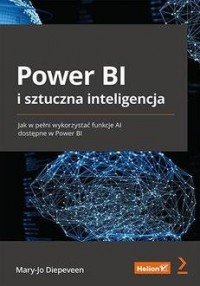 Power BI
i sztuczna inteligencja

Jak w pełni wykorzystać funkcje AI dostępne w Power BI

Mary-Jo Diepeveen

Helion